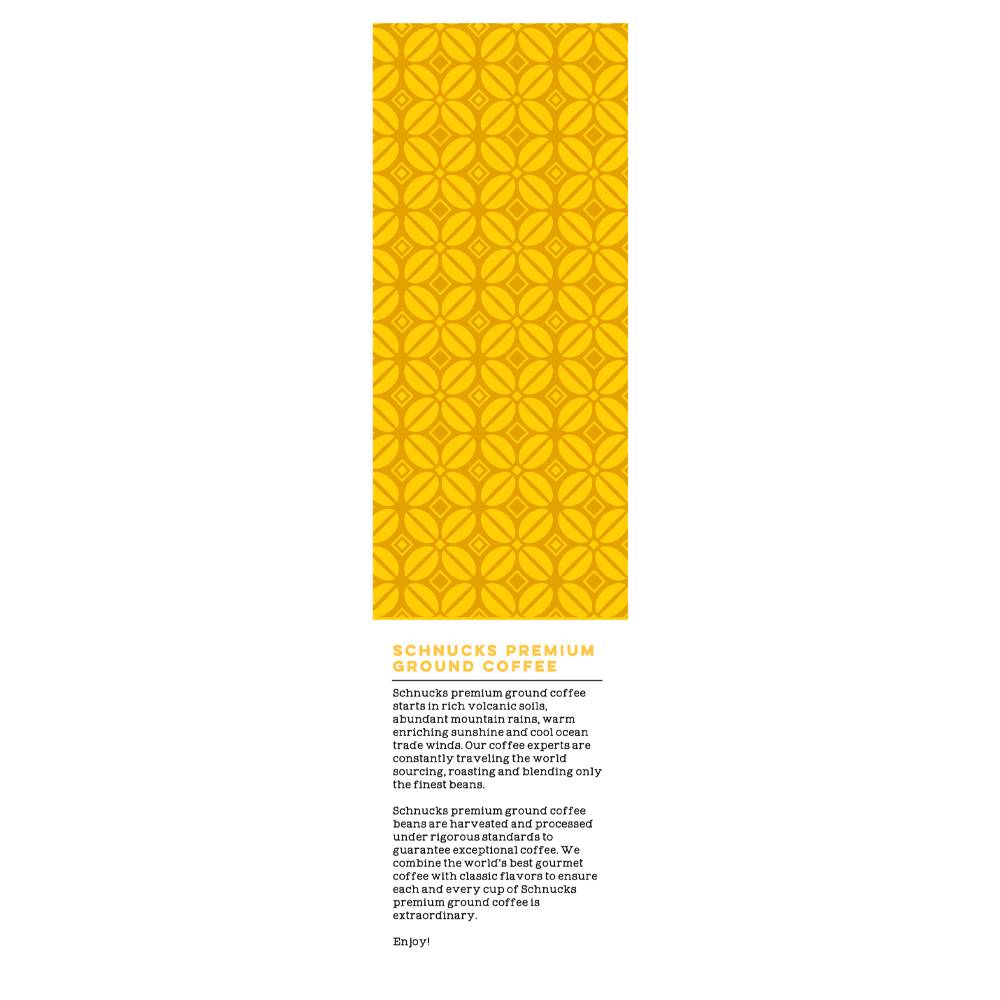 SCHNUCKS PREMIUM GROUND COFFEE

Schnucks premium ground coffee starts in rich volcanic soils, abundant mountain rains, warm enriching sunshine and cool ocean trade winds. Our coffee experts are constantly traveling the world sourcing, roasting and blending only the finest beans.

Schnucks premium ground coffee beans are harvested and processed under rigorous standards to guarantee exceptional coffee. We combine the world's best gourmet coffee with classic flavors to ensure each and every cup of Schnucks premium ground coffee is extraordinary.

Enjoy!